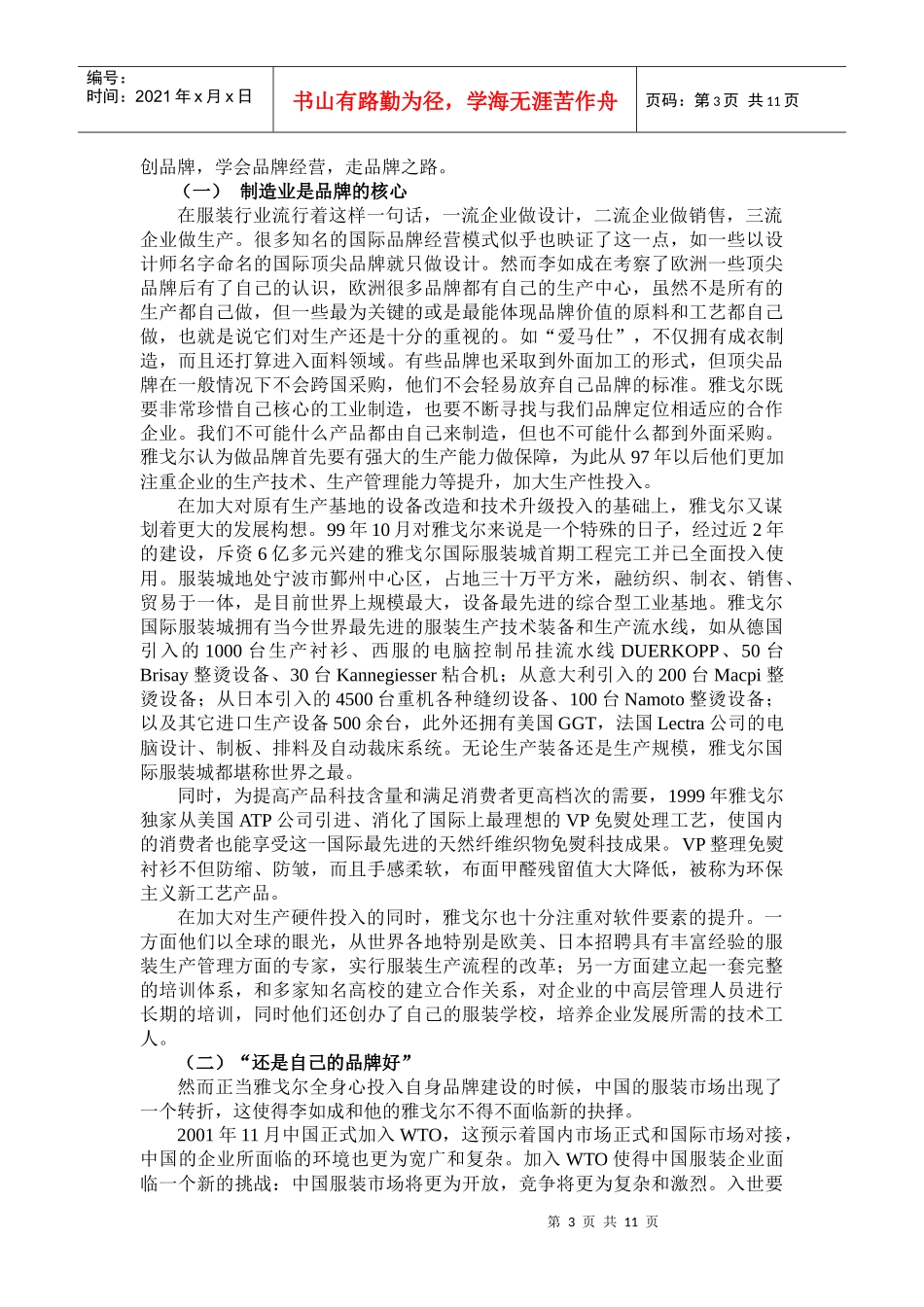 编号：
时间：2021 年 x 月 x 日

书山有路勤为径，学海无涯苦作舟

页码：第 3 页 共 11 页

创品牌，学会品牌经营，走品牌之路。

（一） 制造业是品牌的核心

在服装行业流行着这样一句话，一流企业做设计，二流企业做销售，三流企业做生产。很多知名的国际品牌经营模式似乎也映证了这一点，如一些以设计师名字命名的国际顶尖品牌就只做设计。然而李如成在考察了欧洲一些顶尖品牌后有了自己的认识，欧洲很多品牌都有自己的生产中心，虽然不是所有的生产都自己做，但一些最为关键的或是最能体现品牌价值的原料和工艺都自己做，也就是说它们对生产还是十分的重视的。如“爱马仕”，不仅拥有成衣制造，而且还打算进入面料领域。有些品牌也采取到外面加工的形式，但顶尖品牌在一般情况下不会跨国采购，他们不会轻易放弃自己品牌的标准。雅戈尔既要非常珍惜自己核心的工业制造，也要不断寻找与我们品牌定位相适应的合作企业。我们不可能什么产品都由自己来制造，但也不可能什么都到外面采购。雅戈尔认为做品牌首先要有强大的生产能力做保障，为此从 97 年以后他们更加注重企业的生产技术、生产管理能力等提升，加大生产性投入。

在加大对原有生产基地的设备改造和技术升级投入的基础上，雅戈尔又谋划着更大的发展构想。99 年 10 月对雅戈尔来说是一个特殊的日子，经过近 2 年的建设，斥资 6 亿多元兴建的雅戈尔国际服装城首期工程完工并已全面投入使用。服装城地处宁波市鄞州中心区，占地三十万平方米，融纺织、制衣、销售、贸易于一体，是目前世界上规模最大，设备最先进的综合型工业基地。雅戈尔国际服装城拥有当今世界最先进的服装生产技术装备和生产流水线，如从德国引入的 1000 台生产衬衫、西服的电脑控制吊挂流水线 DUERKOPP、50 台 Brisay 整烫设备、30 台 Kannegiesser 粘合机；从意大利引入的 200 台 Macpi 整烫设备；从日本引入的 4500 台重机各种缝纫设备、100 台 Namoto 整烫设备；以及其它进口生产设备 500 余台，此外还拥有美国 GGT，法国 Lectra 公司的电脑设计、制板、排料及自动裁床系统。无论生产装备还是生产规模，雅戈尔国际服装城都堪称世界之最。

同时，为提高产品科技含量和满足消费者更高档次的需要，1999 年雅戈尔独家从美国 ATP 公司引进、消化了国际上最理想的 VP 免熨处理工艺，使国内的消费者也能享受这一国际最先进的天然纤维织物免熨科技成果。VP 整理免熨衬衫不但防缩、防皱，而且手感柔软，布面甲醛残留值大大降低，被称为环保主义新工艺产品。

在加大对生产硬件投入的同时，雅戈尔也十分注重对软件要素的提升。一方面他们以全球的眼光，从世界各地特别是欧美、日本招聘具有丰富经验的服装生产管理方面的专家，实行服装生产流程的改革；另一方面建立起一套完整的培训体系，和多家知名高校的建立合作关系，对企业的中高层管理人员进行长期的培训，同时他们还创办了自己的服装学校，培养企业发展所需的技术工人。

（二）“还是自己的品牌好”

然而正当雅戈尔全身心投入自身品牌建设的时候，中国的服装市场出现了一个转折，这使得李如成和他的雅戈尔不得不面临新的抉择。

2001 年 11 月中国正式加入 WTO，这预示着国内市场正式和国际市场对接，中国的企业所面临的环境也更为宽广和复杂。加入 WTO 使得中国服装企业面临一个新的挑战：中国服装市场将更为开放，竞争将更为复杂和激烈。入世要

第 3 页 共 11 页